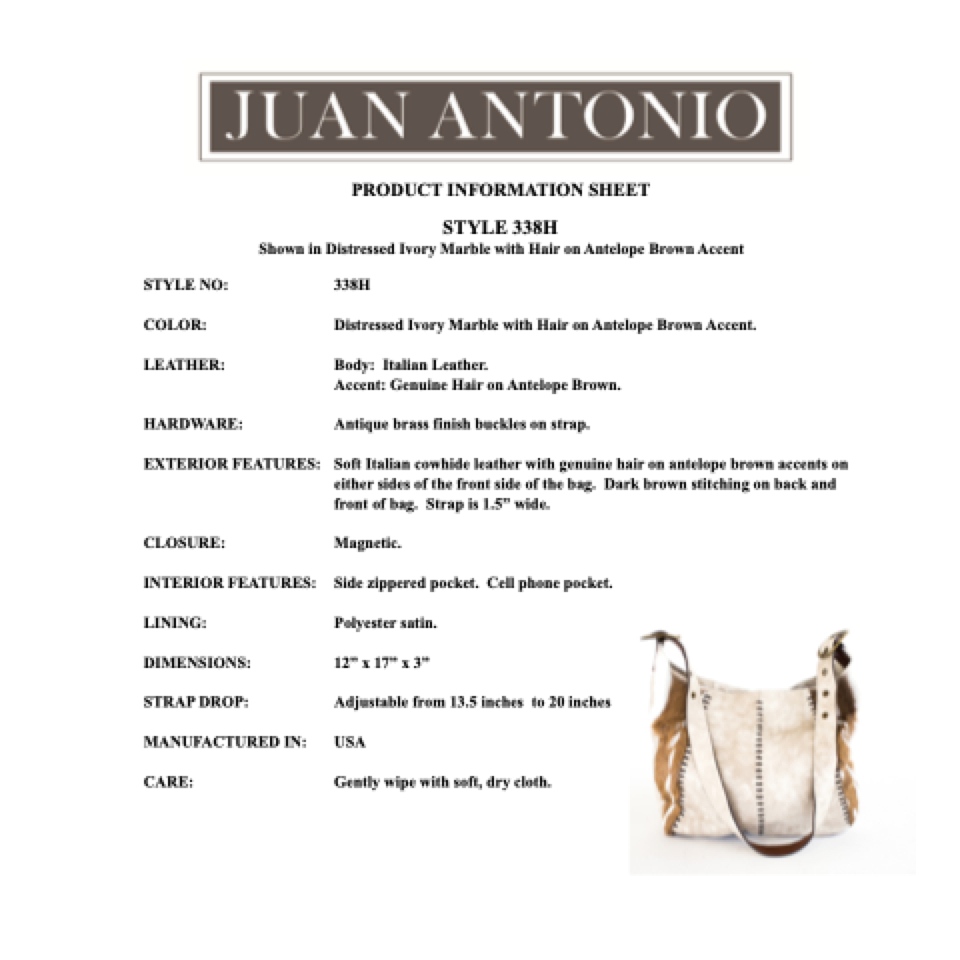 JUAN ANTONIO

PRODUCT INFORMATION SHEET

STYLE 338H
Shown in Distressed Ivory Marble with Hair on Antelope Brown Accent

STYLE NO: 338H

COLOR: Distressed Ivory Marble with Hair on Antelope Brown Accent.

LEATHER: Body: Italian Leather.
Accent: Genuine Hair on Antelope Brown.

HARDWARE: Antique brass finish buckles on strap.

EXTERIOR FEATURES: Soft Italian cowhide leather with genuine hair on antelope brown accents on either sides of the front side of the bag. Dark brown stitching on back and front of bag. Strap is 1.5" wide.

CLOSURE: Magnetic.

INTERIOR FEATURES: Side zippered pocket. Cell phone pocket.

LINING: Polyester satin.

DIMENSIONS: 12" x 17" x 3"

STRAP DROP: Adjustable from 13.5 inches to 20 inches

MANUFACTURED IN: USA

CARE: Gently wipe with soft, dry cloth.